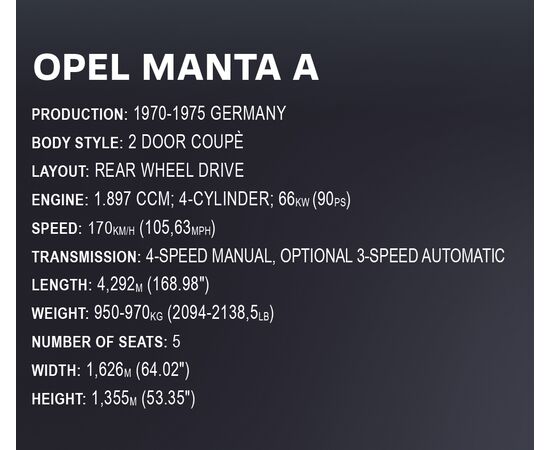 OPEL MANTA A

PRODUCTION: 1970-1975 GERMANY

BODY STYLE: 2 DOOR COUPÈ

LAYOUT: REAR WHEEL DRIVE

ENGINE: 1.897 CCM; 4-CYLINDER; 66KW (90PS)

SPEED: 170KM/H (105,63MPH)

TRANSMISSION: 4-SPEED MANUAL, OPTIONAL 3-SPEED AUTOMATIC

LENGTH: 4,292M (168.98")

WEIGHT: 950-970KG (2094-2138,5LB)

NUMBER OF SEATS: 5

WIDTH: 1,626M (64.02")

HEIGHT: 1,355M (53.35")